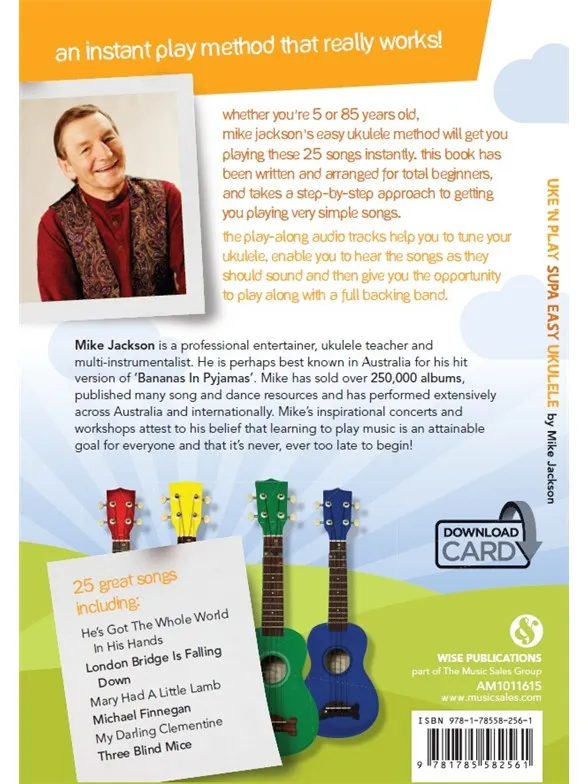 an instant play method that really works!

whether you're 5 or 85 years old, mike jackson's easy ukulele method will get you playing these 25 songs instantly. this book has been written and arranged for total beginners, and takes a step-by-step approach to getting you playing very simple songs.

the play-along audio tracks help you to tune your ukulele, enable you to hear the songs as they should sound and then give you the opportunity to play along with a full backing band.

Mike Jackson is a professional entertainer, ukulele teacher and multi-instrumentalist. He is perhaps best known in Australia for his hit version of 'Bananas In Pyjamas'. Mike has sold over 250,000 albums, published many song and dance resources and has performed extensively across Australia and internationally. Mike's inspirational concerts and workshops attest to his belief that learning to play music is an attainable goal for everyone and that it's never, ever too late to begin!

UKE 'N PLAY SUPA EASY UKULELE by Mike Jackson

DOWNLOAD CARD

25 great songs including:

He's Got The Whole World In His Hands
London Bridge Is Falling Down
Mary Had A Little Lamb
Michael Finnegan
My Darling Clementine
Three Blind Mice

WISE PUBLICATIONS
part of The Music Sales Group
AM1011615
www.musicsales.com

ISBN 978-1-78558-256-1

9 781785 582561